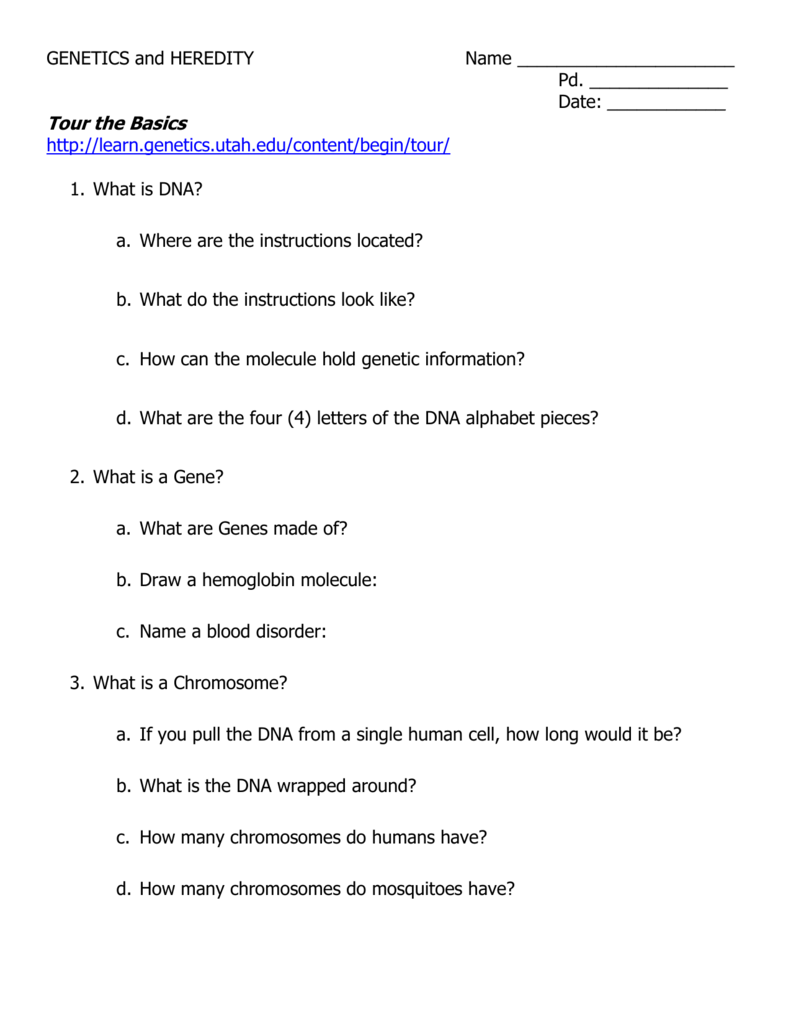 GENETICS and HEREDITY

Name ______________________
Pd. ______________
Date: ____________

Tour the Basics
http://learn.genetics.utah.edu/content/begin/tour/

1. What is DNA?

a. Where are the instructions located?

b. What do the instructions look like?

c. How can the molecule hold genetic information?

d. What are the four (4) letters of the DNA alphabet pieces?

2. What is a Gene?

a. What are Genes made of?

b. Draw a hemoglobin molecule:

c. Name a blood disorder:

3. What is a Chromosome?

a. If you pull the DNA from a single human cell, how long would it be?

b. What is the DNA wrapped around?

c. How many chromosomes do humans have?

d. How many chromosomes do mosquitoes have?